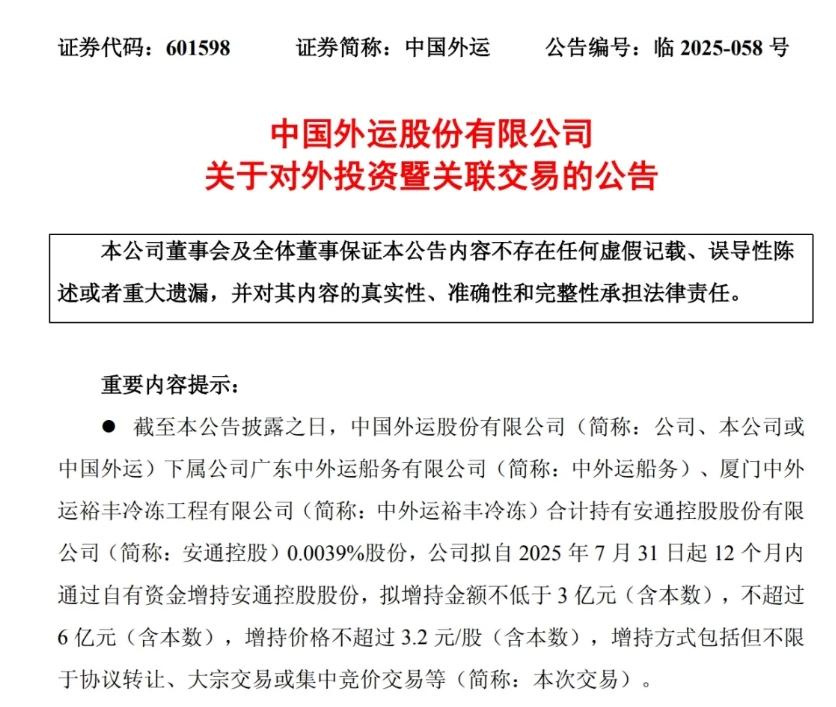 证券代码：601598　　证券简称：中国外运　　公告编号：临 2025-058 号

中国外运股份有限公司
关于对外投资暨关联交易的公告

本公司董事会及全体董事保证本公告内容不存在任何虚假记载、误导性陈述或者重大遗漏，并对其内容的真实性、准确性和完整性承担法律责任。

重要内容提示：

● 截至本公告披露之日，中国外运股份有限公司（简称：公司、本公司或中国外运）下属公司广东中外运船务有限公司（简称：中外运船务）、厦门中外运裕丰冷冻工程有限公司（简称：中外运裕丰冷冻）合计持有安通控股股份有限公司（简称：安通控股）0.0039%股份，公司拟自 2025 年 7 月 31 日起 12 个月内通过自有资金增持安通控股股份，拟增持金额不低于 3 亿元（含本数），不超过 6 亿元（含本数），增持价格不超过 3.2 元/股（含本数），增持方式包括但不限于协议转让、大宗交易或集中竞价交易等（简称：本次交易）。